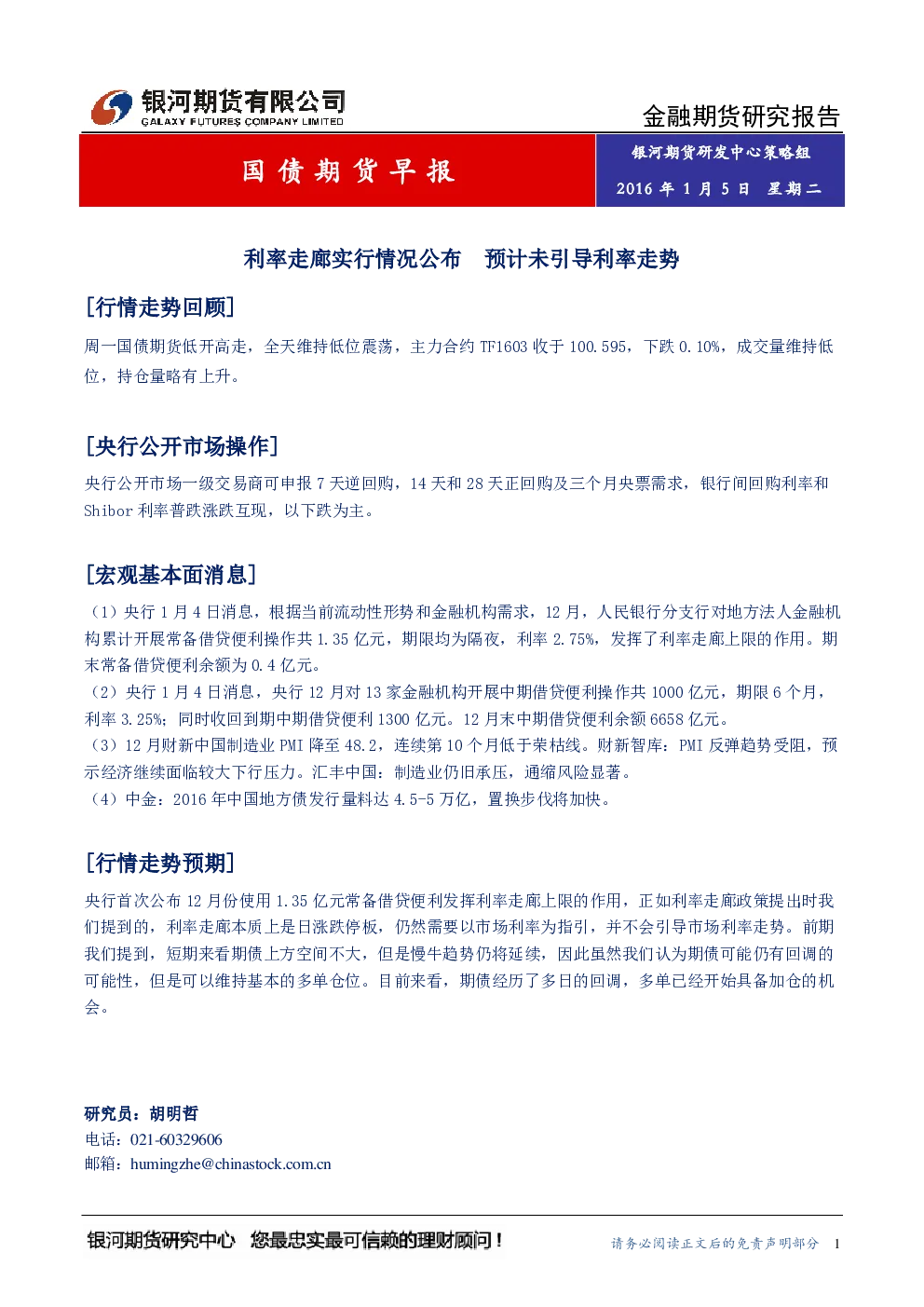 银河期货有限公司
GALAXY FUTURES COMPANY LIMITED

金融期货研究报告

国债期货早报

银河期货研发中心策略组

2016年1月5日 星期二

利率走廊实行情况公布 预计未引导利率走势

[行情走势回顾]

周一国债期货低开高走，全天维持低位震荡，主力合约TF1603收于100.595，下跌0.10%，成交量维持低位，持仓量略有上升。

[央行公开市场操作]

央行公开市场一级交易商可申报7天逆回购，14天和28天正回购及三个月央票需求，银行间回购利率和Shibor利率普跌涨跌互现，以下跌为主。

[宏观基本面消息]

（1）央行1月4日消息，根据当前流动性形势和金融机构需求，12月，人民银行分支行对地方法人金融机构累计开展常备借贷便利操作共1.35亿元，期限均为隔夜，利率2.75%，发挥了利率走廊上限的作用。期末常备借贷便利余额为0.4亿元。

（2）央行1月4日消息，央行12月对13家金融机构开展中期借贷便利操作共1000亿元，期限6个月，利率3.25%；同时收回到期中期借贷便利1300亿元。12月末中期借贷便利余额6658亿元。

（3）12月财新中国制造业PMI降至48.2，连续第10个月低于荣枯线。财新智库：PMI反弹趋势受阻，预示经济继续面临较大下行压力。汇丰中国：制造业仍旧承压，通缩风险显著。

（4）中金：2016年中国地方债发行量料达4.5-5万亿，置换步伐将加快。

[行情走势预期]

央行首次公布12月份使用1.35亿元常备借贷便利发挥利率走廊上限的作用，正如利率走廊政策提出时我们提到的，利率走廊本质上是日涨跌停板，仍然需要以市场利率为指引，并不会引导市场利率走势。前期我们提到，短期来看期债上方空间不大，但是慢牛趋势仍将延续，因此虽然我们认为期债可能仍有回调的可能性，但是可以维持基本的多单仓位。目前来看，期债经历了多日的回调，多单已经开始具备加仓的机会。

研究员：胡明哲
电话：021-60329606
邮箱：humingzhe@chinastock.com.cn

银河期货研究中心 您最忠实最可信赖的理财顾问！

请务必阅读正文后的免责声明部分 1